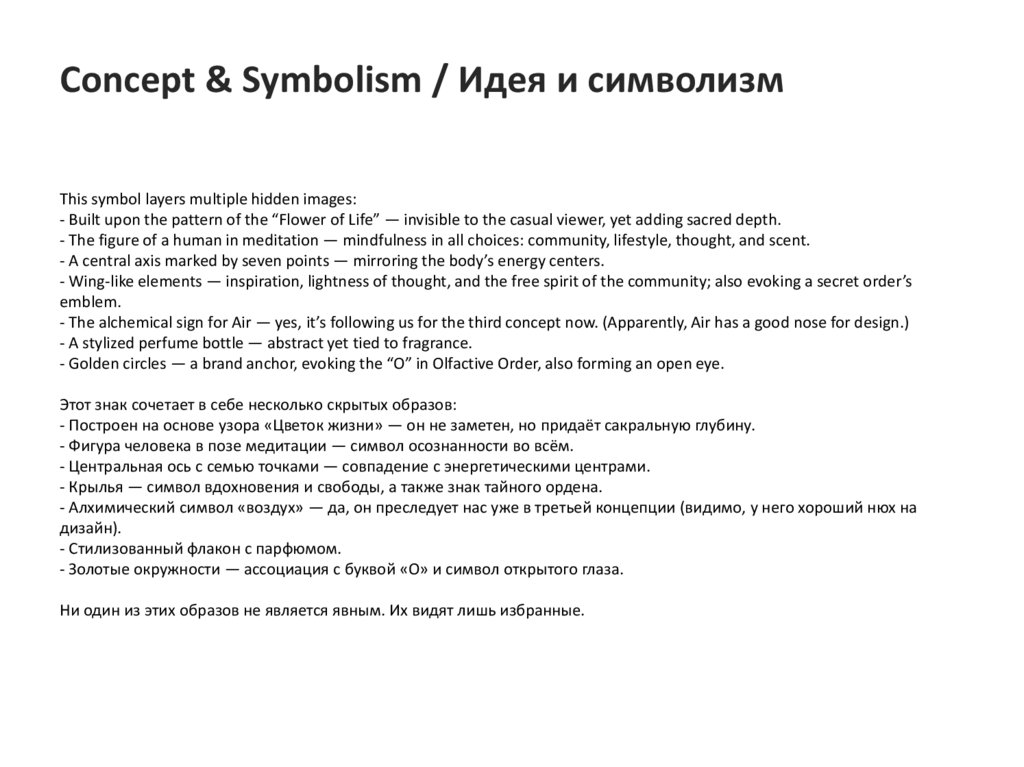 Concept & Symbolism / Идея и символизм

This symbol layers multiple hidden images:
- Built upon the pattern of the “Flower of Life” — invisible to the casual viewer, yet adding sacred depth.
- The figure of a human in meditation — mindfulness in all choices: community, lifestyle, thought, and scent.
- A central axis marked by seven points — mirroring the body’s energy centers.
- Wing-like elements — inspiration, lightness of thought, and the free spirit of the community; also evoking a secret order’s emblem.
- The alchemical sign for Air — yes, it’s following us for the third concept now. (Apparently, Air has a good nose for design.)
- A stylized perfume bottle — abstract yet tied to fragrance.
- Golden circles — a brand anchor, evoking the “O” in Olfactive Order, also forming an open eye.

Этот знак сочетает в себе несколько скрытых образов:
- Построен на основе узора «Цветок жизни» — он не заметен, но придаёт сакральную глубину.
- Фигура человека в позе медитации — символ осознанности во всём.
- Центральная ось с семью точками — совпадение с энергетическими центрами.
- Крылья — символ вдохновения и свободы, а также знак тайного ордена.
- Алхимический символ «воздух» — да, он преследует нас уже в третьей концепции (видимо, у него хороший нюх на дизайн).
- Стилизованный флакон с парфюмом.
- Золотые окружности — ассоциация с буквой «О» и символ открытого глаза.

Ни один из этих образов не является явным. Их видят лишь избранные.